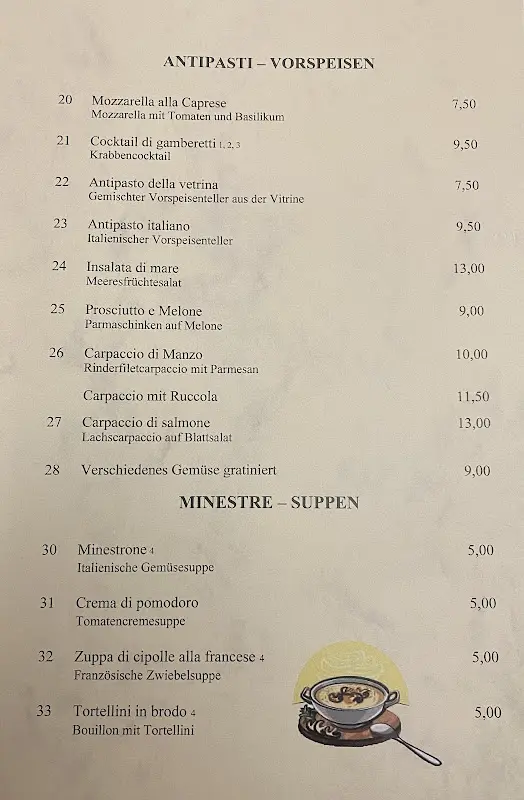 ANTIPASTI – VORSPEISEN

20 Mozzarella alla Caprese 7,50
Mozzarella mit Tomaten und Basilikum

21 Cocktail di gamberetti 1, 2, 3 9,50
Krabbencocktail

22 Antipasto della vetrina 7,50
Gemischter Vorspeisenteller aus der Vitrine

23 Antipasto italiano 9,50
Italienischer Vorspeisenteller

24 Insalata di mare 13,00
Meeresfrüchtesalat

25 Prosciutto e Melone 9,00
Parmaschinken auf Melone

26 Carpaccio di Manzo 10,00
Rinderfiletcarpaccio mit Parmesan

Carpaccio mit Ruccola 11,50

27 Carpaccio di salmone 13,00
Lachscarpaccio auf Blattsalat

28 Verschiedenes Gemüse gratiniert 9,00

MINESTRE – SUPPEN

30 Minestrone 4 5,00
Italienische Gemüsesuppe

31 Crema di pomodoro 5,00
Tomatencremesuppe

32 Zuppa di cipolle alla francese 4 5,00
Französische Zwiebelsuppe

33 Tortellini in brodo 4 5,00
Bouillon mit Tortellini